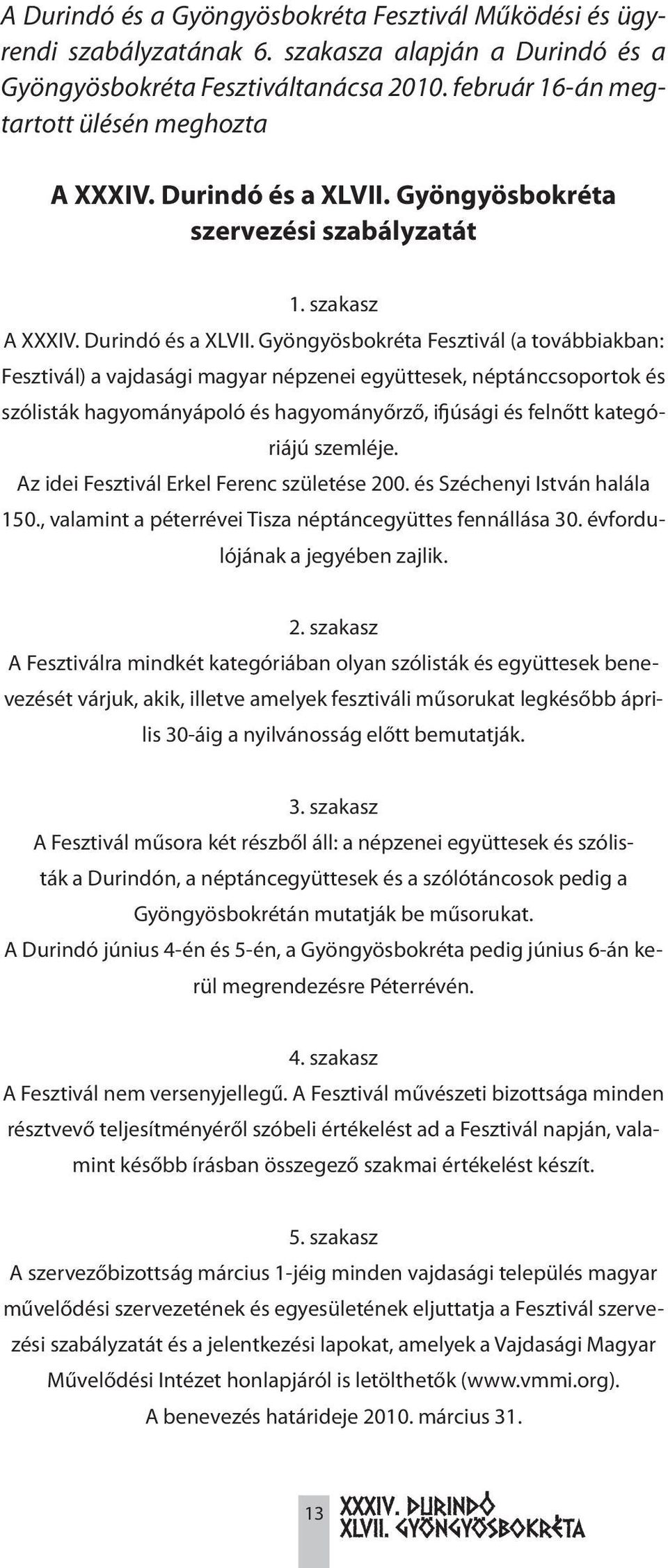 A Durindó és a Gyöngyösbokréta Fesztivál Működési és ügyrendi szabályzatának 6. szakasza alapján a Durindó és a Gyöngyösbokréta Fesztiváltanácsa 2010. február 16-án megtartott ülésén meghozta

A XXXIV. Durindó és a XLVII. Gyöngyösbokréta szervezési szabályzatát

1. szakasz
A XXXIV. Durindó és a XLVII. Gyöngyösbokréta Fesztivál (a továbbiakban: Fesztivál) a vajdasági magyar népzenei együttesek, néptánccsoportok és szólisták hagyományápoló és hagyományőrző, ifjúsági és felnőtt kategóriájú szemléje.
Az idei Fesztivál Erkel Ferenc születése 200. és Széchenyi István halála 150., valamint a péterrévei Tisza néptáncegyüttes fennállása 30. évfordulójának a jegyében zajlik.

2. szakasz
A Fesztiválra mindkét kategóriában olyan szólisták és együttesek benevezését várjuk, akik, illetve amelyek fesztiváli műsorukat legkésőbb április 30-áig a nyilvánosság előtt bemutatják.

3. szakasz
A Fesztivál műsora két részből áll: a népzenei együttesek és szólisták a Durindón, a néptáncegyüttesek és a szólótáncosok pedig a Gyöngyösbokrétán mutatják be műsorukat.
A Durindó június 4-én és 5-én, a Gyöngyösbokréta pedig június 6-án kerül megrendezésre Péterrévén.

4. szakasz
A Fesztivál nem versenyjellegű. A Fesztivál művészeti bizottsága minden résztvevő teljesítményéről szóbeli értékelést ad a Fesztivál napján, valamint később írásban összegező szakmai értékelést készít.

5. szakasz
A szervezőbizottság március 1-jéig minden vajdasági település magyar művelődési szervezetének és egyesületének eljuttatja a Fesztivál szervezési szabályzatát és a jelentkezési lapokat, amelyek a Vajdasági Magyar Művelődési Intézet honlapjáról is letölthetők (www.vmmi.org).
A benevezés határideje 2010. március 31.

13 XXXIV. DURINDÓ XLVII. GYÖNGYÖSBOKRÉTA